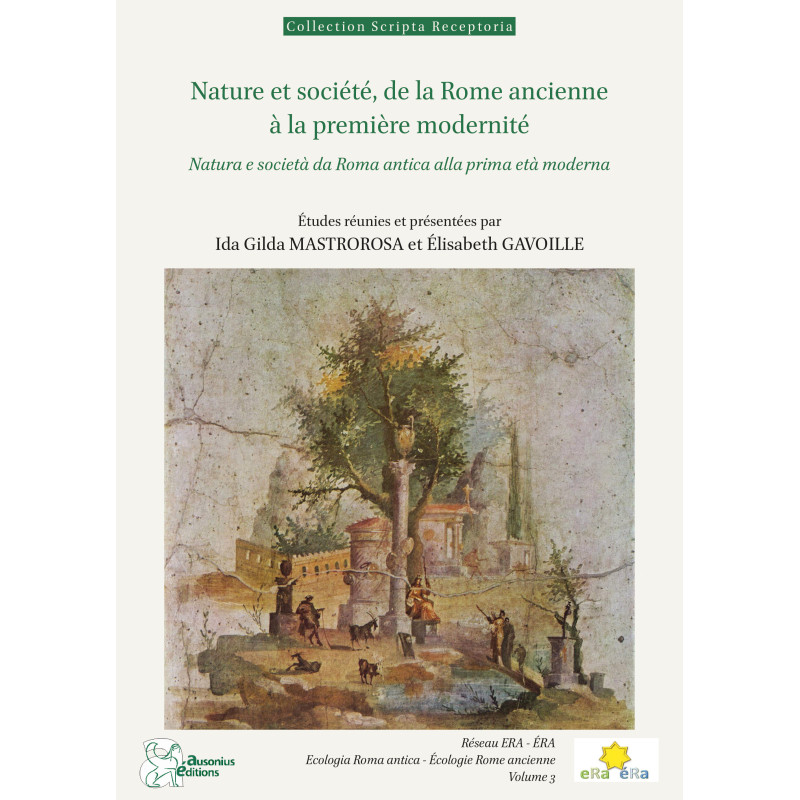 Collection Scripta Receptoria

Nature et société, de la Rome ancienne à la première modernité

Natura e società da Roma antica alla prima età moderna

Études réunies et présentées par
Ida Gilda MASTROROSA et Élisabeth GAVOILLE

ausonius éditions

Réseau ERA - ÉRA
Ecologia Roma antica - Écologie Rome ancienne
Volume 3

eRa éRa